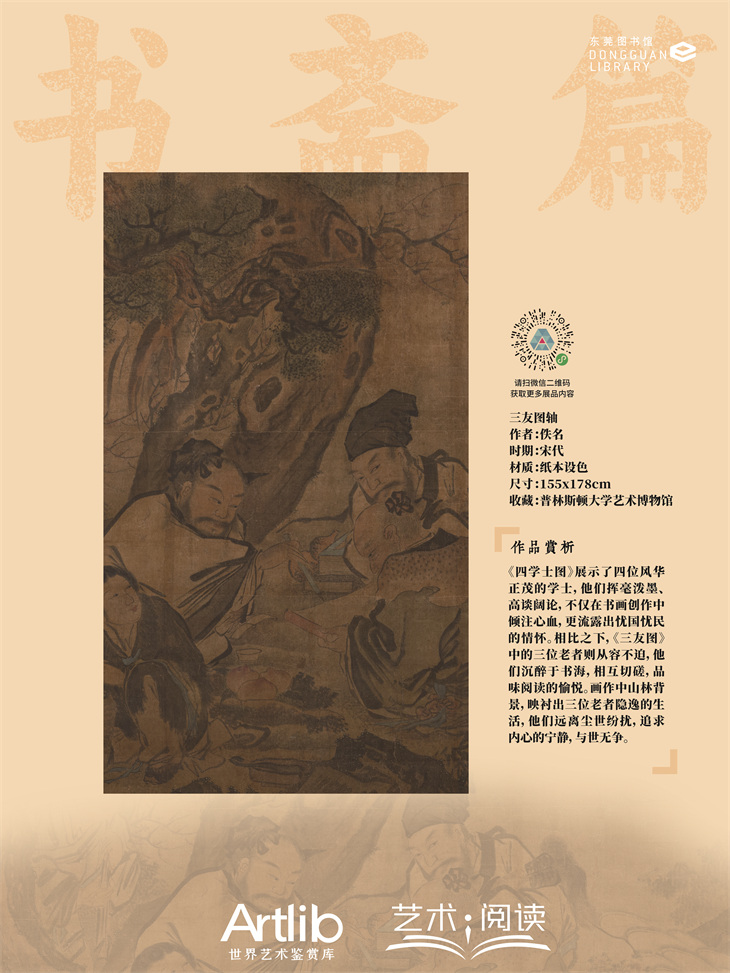 书斋篇

东莞图书馆
DONGGUAN LIBRARY

请扫微信二维码
获取更多展品内容

三友图轴
作者：佚名
时期：宋代
材质：纸本设色
尺寸：155x178cm
收藏：普林斯顿大学艺术博物馆

作品赏析

《四学士图》展示了四位风华正茂的学士，他们挥毫泼墨、高谈阔论，不仅在书画创作中倾注心血，更流露出忧国忧民的情怀。相比之下，《三友图》中的三位老者则从容不迫，他们沉醉于书海，相互切磋，品味阅读的愉悦。画作中山林背景，映衬出三位老者隐逸的生活，他们远离尘世纷扰，追求内心的宁静，与世无争。

Artlib
世界艺术鉴赏库

艺术·阅读